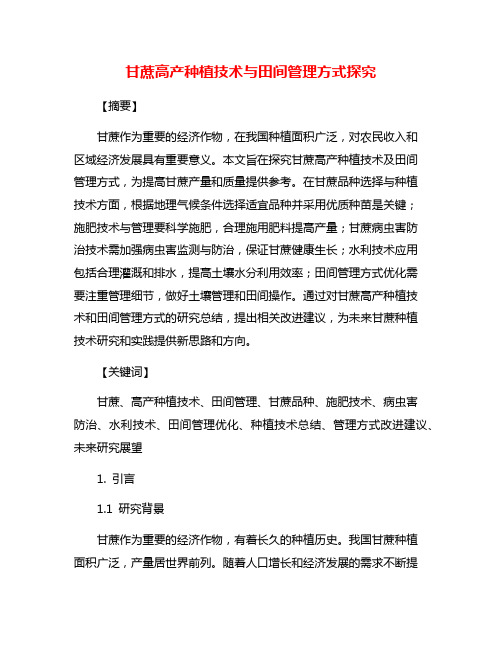 甘蔗高产种植技术与田间管理方式探究

【摘要】

甘蔗作为重要的经济作物，在我国种植面积广泛，对农民收入和区域经济发展具有重要意义。本文旨在探究甘蔗高产种植技术及田间管理方式，为提高甘蔗产量和质量提供参考。在甘蔗品种选择与种植技术方面，根据地理气候条件选择适宜品种并采用优质种苗是关键；施肥技术与管理要科学施肥，合理施用肥料提高产量；甘蔗病虫害防治技术需加强病虫害监测与防治，保证甘蔗健康生长；水利技术应用包括合理灌溉和排水，提高土壤水分利用效率；田间管理方式优化需要注重管理细节，做好土壤管理和田间操作。通过对甘蔗高产种植技术和田间管理方式的研究总结，提出相关改进建议，为未来甘蔗种植技术研究和实践提供新思路和方向。

【关键词】

甘蔗、高产种植技术、田间管理、甘蔗品种、施肥技术、病虫害防治、水利技术、田间管理优化、种植技术总结、管理方式改进建议、未来研究展望

1. 引言

1.1 研究背景

甘蔗作为重要的经济作物，有着长久的种植历史。我国甘蔗种植面积广泛，产量居世界前列。随着人口增长和经济发展的需求不断提